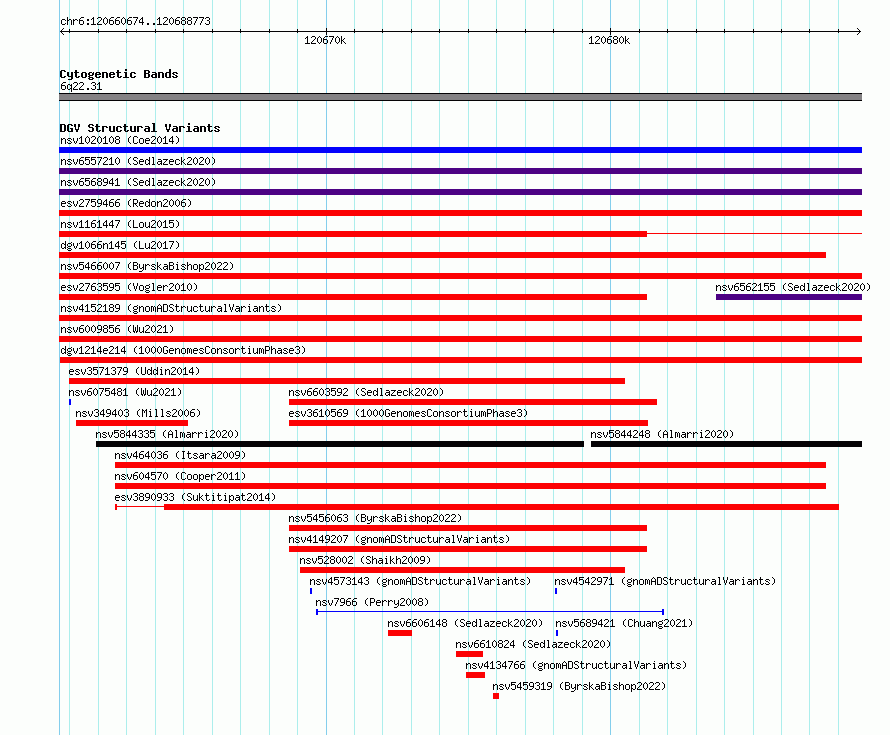 chr6:120660674..120688773

120670k

120680k

Cytogenetic Bands
6q22.31

DGV Structural Variants
nsv1020108 (Coe2014)
nsv6557210 (Sedlazeck2020)
nsv6568941 (Sedlazeck2020)
esv2759466 (Redon2006)
nsv1161447 (Lou2015)
dgv1066n145 (Lu2017)
nsv5466007 (ByrskaBishop2022)
esv2763595 (Vogler2010)
nsv6562155 (Sedlazeck2020)
nsv4152189 (gnomADStructuralVariants)
nsv6009856 (Wu2021)
dgv1214e214 (1000GenomesConsortiumPhase3)
esv3571379 (Uddin2014)
nsv6075481 (Wu2021)
nsv6603592 (Sedlazeck2020)
nsv349403 (Mills2006)
esv3610569 (1000GenomesConsortiumPhase3)
nsv5844335 (Almarri2020)
nsv5844248 (Almarri2020)
nsv464036 (Itsara2009)
nsv604570 (Cooper2011)
esv3890933 (Suktitipat2014)
nsv5456063 (ByrskaBishop2022)
nsv4149207 (gnomADStructuralVariants)
nsv528002 (Shaikh2009)
nsv4573143 (gnomADStructuralVariants)
nsv4542971 (gnomADStructuralVariants)
nsv7966 (Perry2008)
nsv6606148 (Sedlazeck2020)
nsv5689421 (Chuang2021)
nsv6610824 (Sedlazeck2020)
nsv4134766 (gnomADStructuralVariants)
nsv5459319 (ByrskaBishop2022)